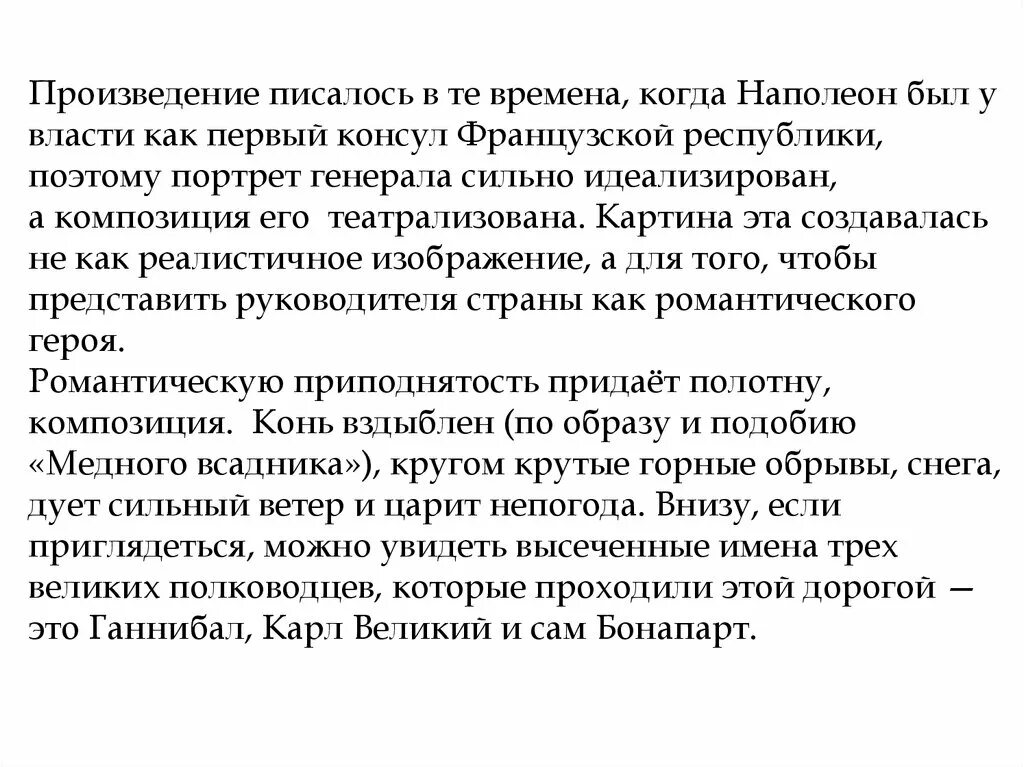 Произведение писалось в те времена, когда Наполеон был у власти как первый консул Французской республики, поэтому портрет генерала сильно идеализирован, а композиция его театрализована. Картина эта создавалась не как реалистичное изображение, а для того, чтобы представить руководителя страны как романтического героя.
Романтическую приподнятость придаёт полотну, композиция. Конь вздыблен (по образу и подобию «Медного всадника»), кругом крутые горные обрывы, снега, дует сильный ветер и царит непогода. Внизу, если приглядеться, можно увидеть высеченные имена трех великих полководцев, которые проходили этой дорогой — это Ганнибал, Карл Великий и сам Бонапарт.